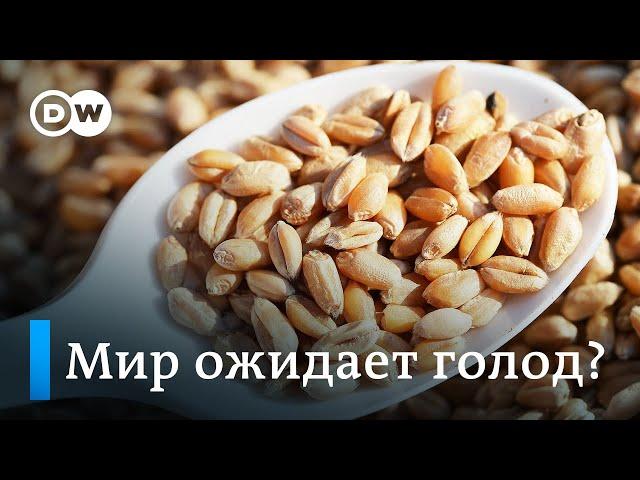 DW

Мир ожидает голод?